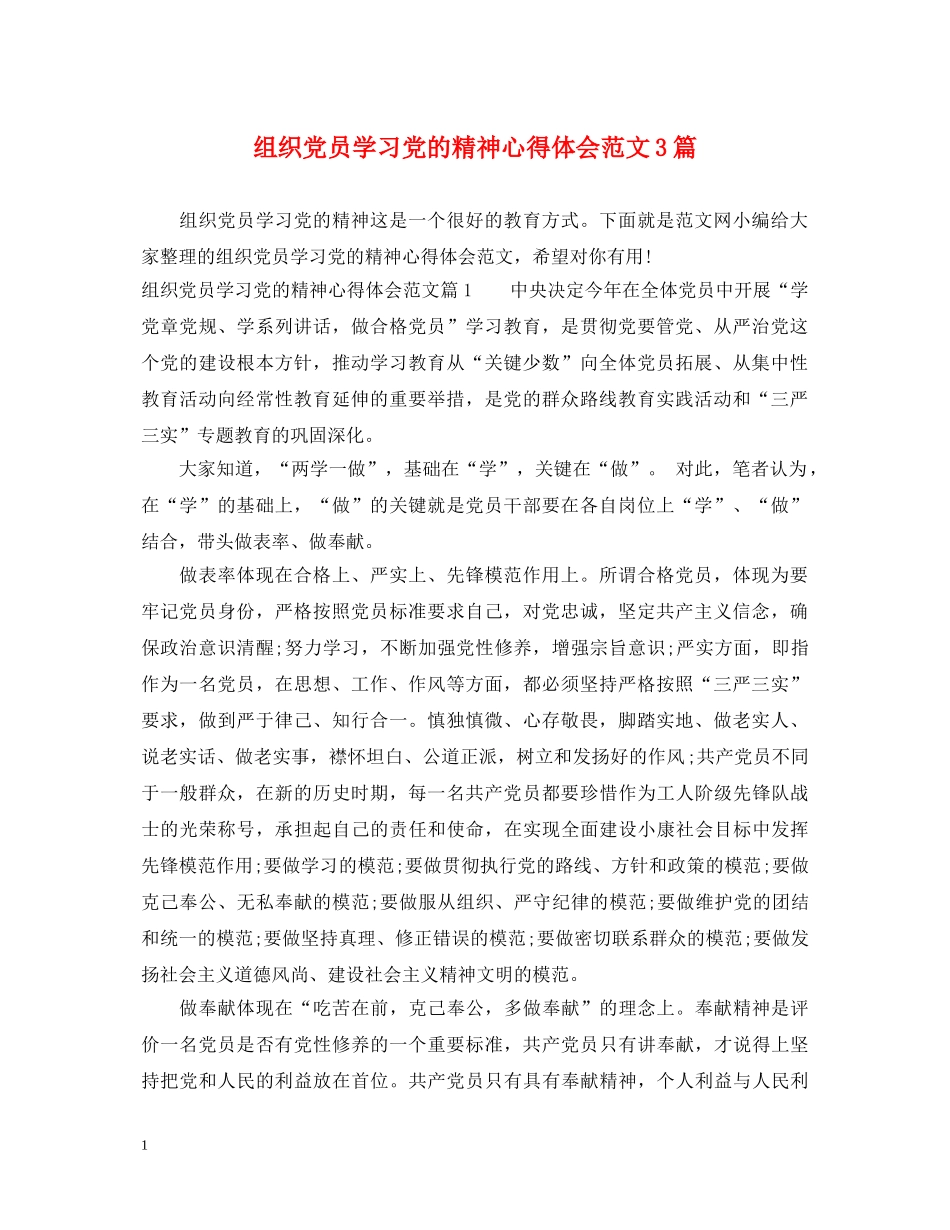 组织党员学习党的精神心得体会范文3篇

组织党员学习党的精神这是一个很好的教育方式。下面就是范文网小编给大家整理的组织党员学习党的精神心得体会范文，希望对你有用!

组织党员学习党的精神心得体会范文篇1　　中央决定今年在全体党员中开展“学党章党规、学系列讲话，做合格党员”学习教育，是贯彻党要管党、从严治党这个党的建设根本方针，推动学习教育从“关键少数”向全体党员拓展、从集中性教育活动向经常性教育延伸的重要举措，是党的群众路线教育实践活动和“三严三实”专题教育的巩固深化。

大家知道，“两学一做”，基础在“学”，关键在“做”。 对此，笔者认为，在“学”的基础上，“做”的关键就是党员干部要在各自岗位上“学”、“做”结合，带头做表率、做奉献。

做表率体现在合格上、严实上、先锋模范作用上。所谓合格党员，体现为要牢记党员身份，严格按照党员标准要求自己，对党忠诚，坚定共产主义信念，确保政治意识清醒;努力学习，不断加强党性修养，增强宗旨意识;严实方面，即指作为一名党员，在思想、工作、作风等方面，都必须坚持严格按照“三严三实”要求，做到严于律己、知行合一。慎独慎微、心存敬畏，脚踏实地、做老实人、说老实话、做老实事，襟怀坦白、公道正派，树立和发扬好的作风;共产党员不同于一般群众，在新的历史时期，每一名共产党员都要珍惜作为工人阶级先锋队战士的光荣称号，承担起自己的责任和使命，在实现全面建设小康社会目标中发挥先锋模范作用;要做学习的模范;要做贯彻执行党的路线、方针和政策的模范;要做克己奉公、无私奉献的模范;要做服从组织、严守纪律的模范;要做维护党的团结和统一的模范;要做坚持真理、修正错误的模范;要做密切联系群众的模范;要做发扬社会主义道德风尚、建设社会主义精神文明的模范。

做奉献体现在“吃苦在前，克己奉公，多做奉献”的理念上。奉献精神是评价一名党员是否有党性修养的一个重要标准，共产党员只有讲奉献，才说得上坚持把党和人民的利益放在首位。共产党员只有具有奉献精神，个人利益与人民利

1